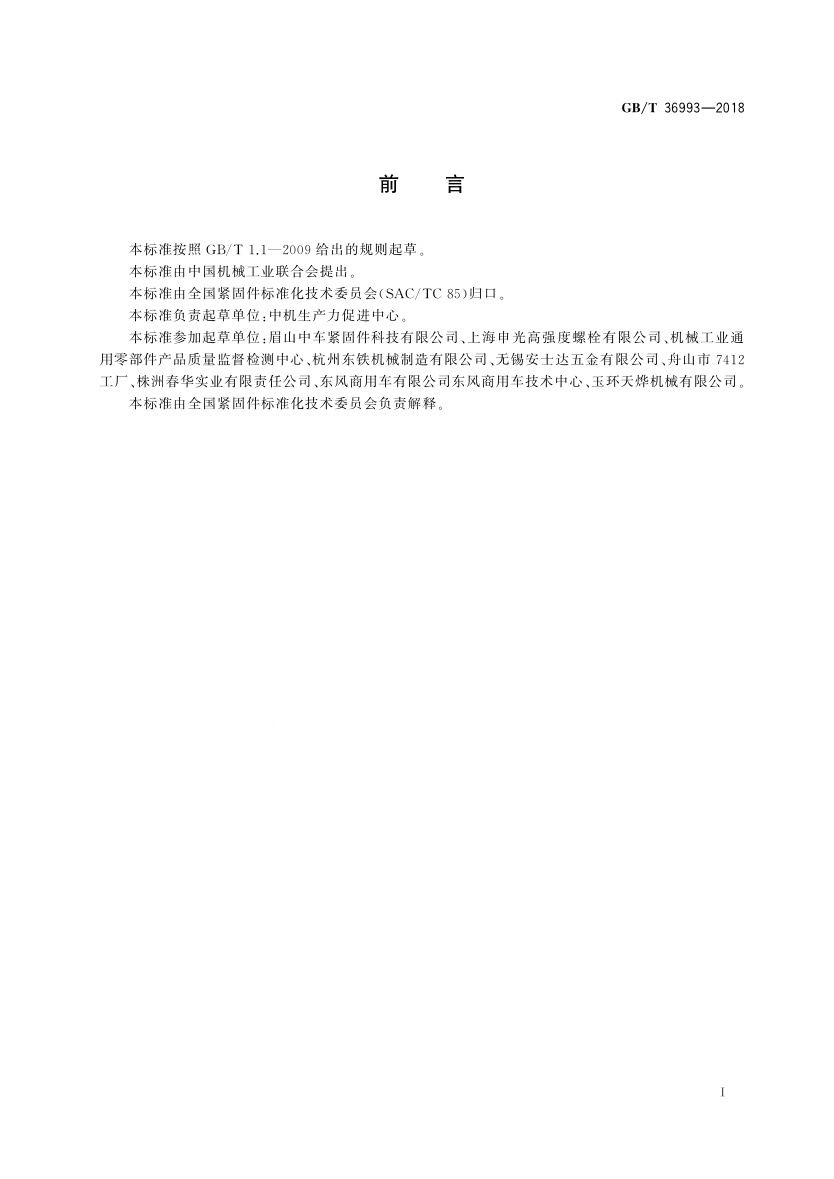 GB/T 36993—2018

前 言

本标准按照 GB/T 1.1—2009 给出的规则起草。

本标准由中国机械工业联合会提出。

本标准由全国紧固件标准化技术委员会(SAC/TC 85)归口。

本标准负责起草单位:中机生产力促进中心。

本标准参加起草单位:眉山中车紧固件科技有限公司、上海申光高强度螺栓有限公司、机械工业通用零部件产品质量监督检测中心、杭州东铁机械制造有限公司、无锡安士达五金有限公司、舟山市 7412 工厂、株洲春华实业有限责任公司、东风商用车有限公司东风商用车技术中心、玉环天烨机械有限公司。

本标准由全国紧固件标准化技术委员会负责解释。

I